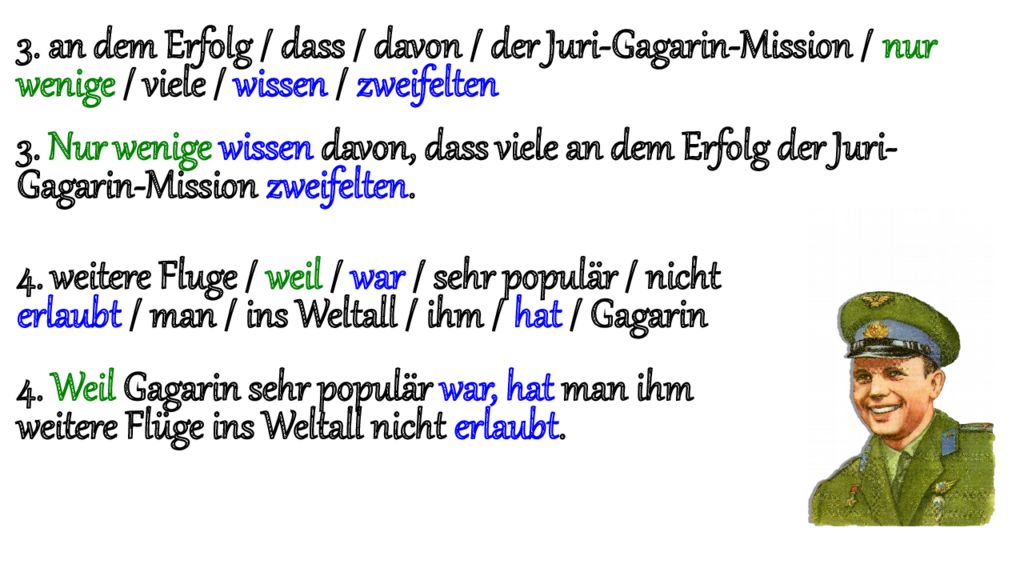 3. an dem Erfolg / dass / davon / der Juri-Gagarin-Mission / nur wenige / viele / wissen / zweifelten

3. Nur wenige wissen davon, dass viele an dem Erfolg der Juri-Gagarin-Mission zweifelten.

4. weitere Fluge / weil / war / sehr populär / nicht erlaubt / man / ins Weltall / ihm / hat / Gagarin

4. Weil Gagarin sehr populär war, hat man ihm weitere Flüge ins Weltall nicht erlaubt.